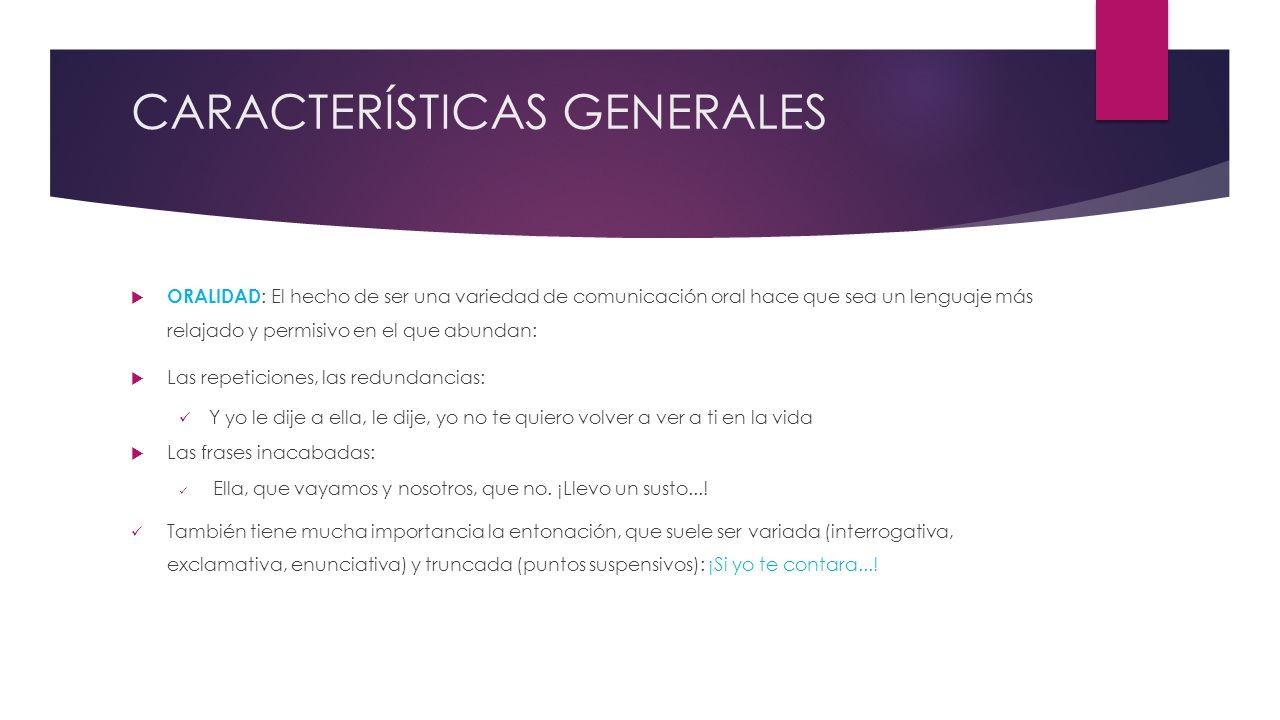 CARACTERÍSTICAS GENERALES

ORALIDAD: El hecho de ser una variedad de comunicación oral hace que sea un lenguaje más relajado y permisivo en el que abundan:

Las repeticiones, las redundancias:

Y yo le dije a ella, le dije, yo no te quiero volver a ver a ti en la vida

Las frases inacabadas:

Ella, que vayamos y nosotros, que no. ¡Llevo un susto...!

También tiene mucha importancia la entonación, que suele ser variada (interrogativa, exclamativa, enunciativa) y truncada (puntos suspensivos): ¡Si yo te contara...!